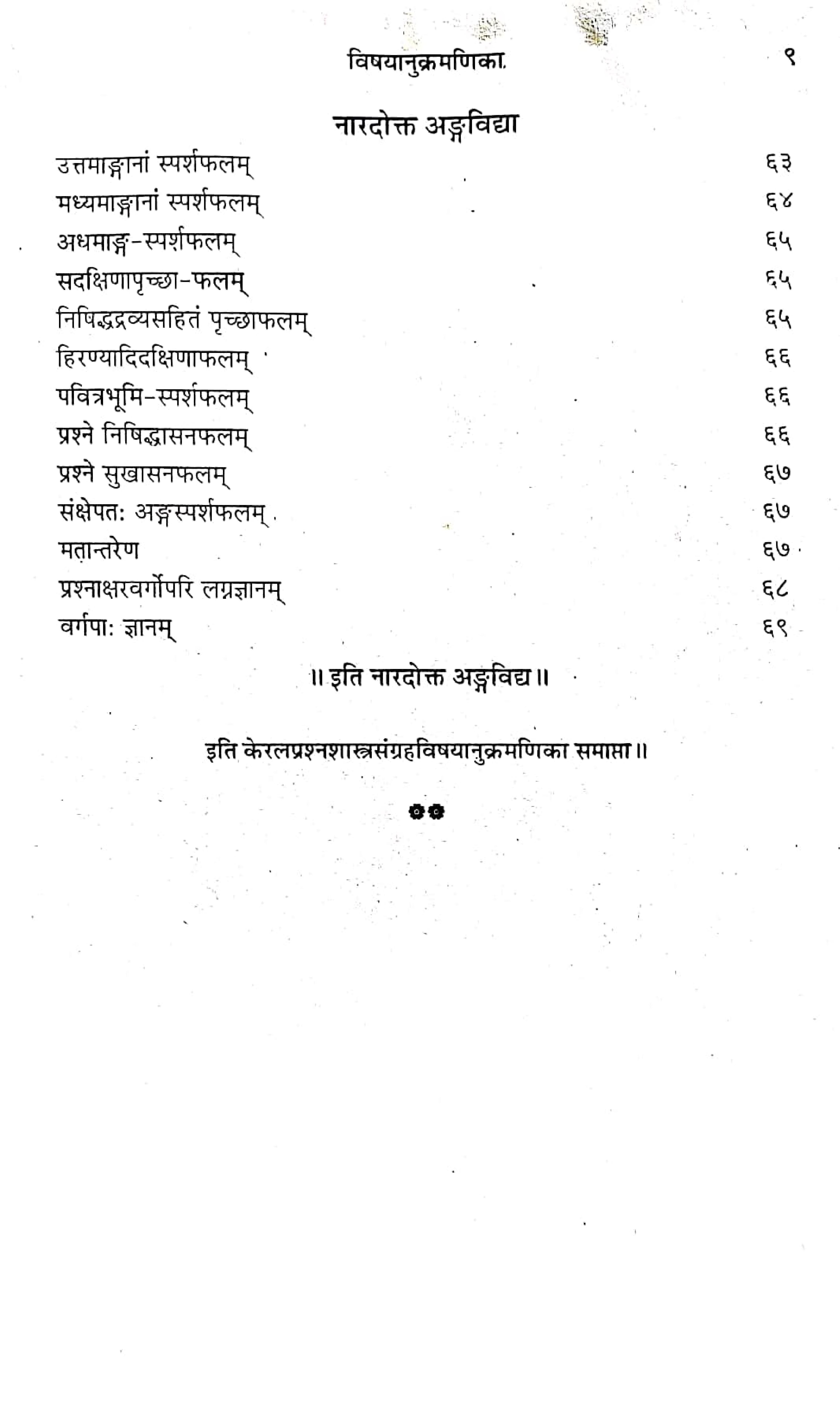 विषयानुक्रमणिका  ९

नारदोक्त अङ्गविद्या

| | |
|---|---|
| उत्तमाङ्गानां स्पर्शफलम् | ६३ |
| मध्यमाङ्गानां स्पर्शफलम् | ६४ |
| अधमाङ्ग-स्पर्शफलम् | ६५ |
| सदक्षिणापृच्छा-फलम् | ६५ |
| निषिद्धद्रव्यसहितं पृच्छाफलम् | ६५ |
| हिरण्यादिदक्षिणाफलम् | ६६ |
| पवित्रभूमि-स्पर्शफलम् | ६६ |
| प्रश्ने निषिद्धासनफलम् | ६६ |
| प्रश्ने सुखासनफलम् | ६७ |
| संक्षेपतः अङ्गस्पर्शफलम् | ६७ |
| मतान्तरेण | ६७ |
| प्रश्नाक्षरवर्गोपरि लग्नज्ञानम् | ६८ |
| वर्गपाः ज्ञानम् | ६९ |

॥ इति नारदोक्त अङ्गविद्य ॥

इति केरलप्रश्नशास्त्रसंग्रहविषयानुक्रमणिका समाप्ता ॥